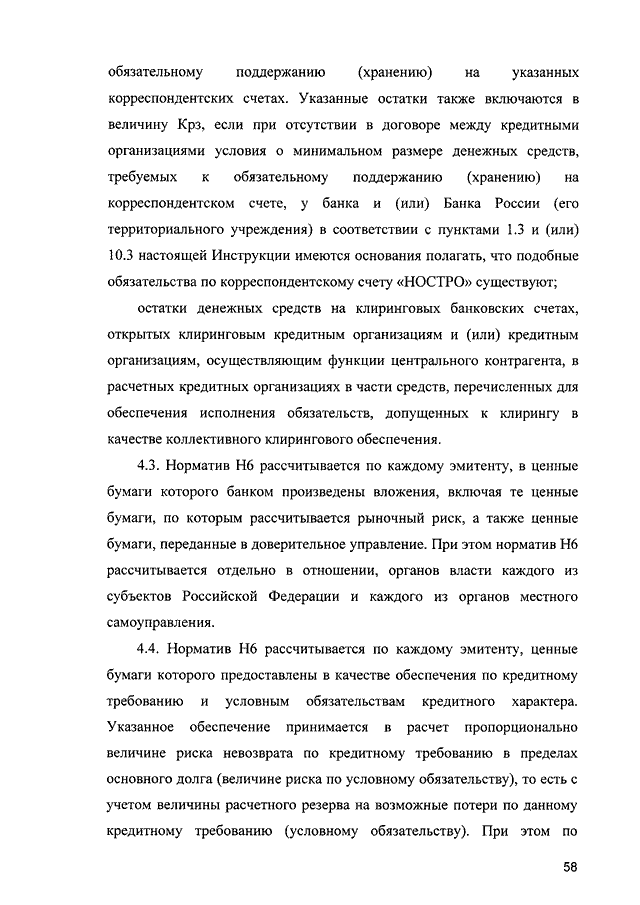 обязательному поддержанию (хранению) на указанных корреспондентских счетах. Указанные остатки также включаются в величину Крз, если при отсутствии в договоре между кредитными организациями условия о минимальном размере денежных средств, требуемых к обязательному поддержанию (хранению) на корреспондентском счете, у банка и (или) Банка России (его территориального учреждения) в соответствии с пунктами 1.3 и (или) 10.3 настоящей Инструкции имеются основания полагать, что подобные обязательства по корреспондентскому счету «НОСТРО» существуют;

остатки денежных средств на клиринговых банковских счетах, открытых клиринговым кредитным организациям и (или) кредитным организациям, осуществляющим функции центрального контрагента, в расчетных кредитных организациях в части средств, перечисленных для обеспечения исполнения обязательств, допущенных к клирингу в качестве коллективного клирингового обеспечения.

4.3. Норматив Н6 рассчитывается по каждому эмитенту, в ценные бумаги которого банком произведены вложения, включая те ценные бумаги, по которым рассчитывается рыночный риск, а также ценные бумаги, переданные в доверительное управление. При этом норматив Н6 рассчитывается отдельно в отношении, органов власти каждого из субъектов Российской Федерации и каждого из органов местного самоуправления.

4.4. Норматив Н6 рассчитывается по каждому эмитенту, ценные бумаги которого предоставлены в качестве обеспечения по кредитному требованию и условным обязательствам кредитного характера. Указанное обеспечение принимается в расчет пропорционально величине риска невозврата по кредитному требованию в пределах основного долга (величине риска по условному обязательству), то есть с учетом величины расчетного резерва на возможные потери по данному кредитному требованию (условному обязательству). При этом по

58